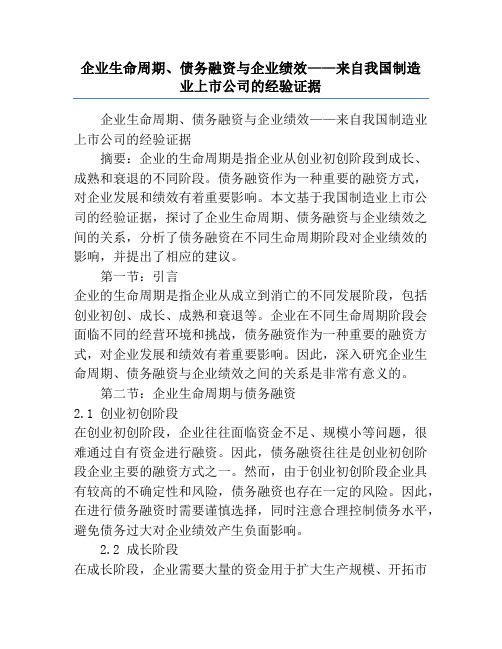 企业生命周期、债务融资与企业绩效——来自我国制造业上市公司的经验证据

企业生命周期、债务融资与企业绩效——来自我国制造业上市公司的经验证据

摘要：企业的生命周期是指企业从创业初创阶段到成长、成熟和衰退的不同阶段。债务融资作为一种重要的融资方式，对企业发展和绩效有着重要影响。本文基于我国制造业上市公司的经验证据，探讨了企业生命周期、债务融资与企业绩效之间的关系，分析了债务融资在不同生命周期阶段对企业绩效的影响，并提出了相应的建议。

第一节：引言

企业的生命周期是指企业从成立到消亡的不同发展阶段，包括创业初创、成长、成熟和衰退等。企业在不同生命周期阶段会面临不同的经营环境和挑战，债务融资作为一种重要的融资方式，对企业发展和绩效有着重要影响。因此，深入研究企业生命周期、债务融资与企业绩效之间的关系是非常有意义的。

第二节：企业生命周期与债务融资

2.1 创业初创阶段

在创业初创阶段，企业往往面临资金不足、规模小等问题，很难通过自有资金进行融资。因此，债务融资往往是创业初创阶段企业主要的融资方式之一。然而，由于创业初创阶段企业具有较高的不确定性和风险，债务融资也存在一定的风险。因此，在进行债务融资时需要谨慎选择，同时注意合理控制债务水平，避免债务过大对企业绩效产生负面影响。

2.2 成长阶段

在成长阶段，企业需要大量的资金用于扩大生产规模、开拓市